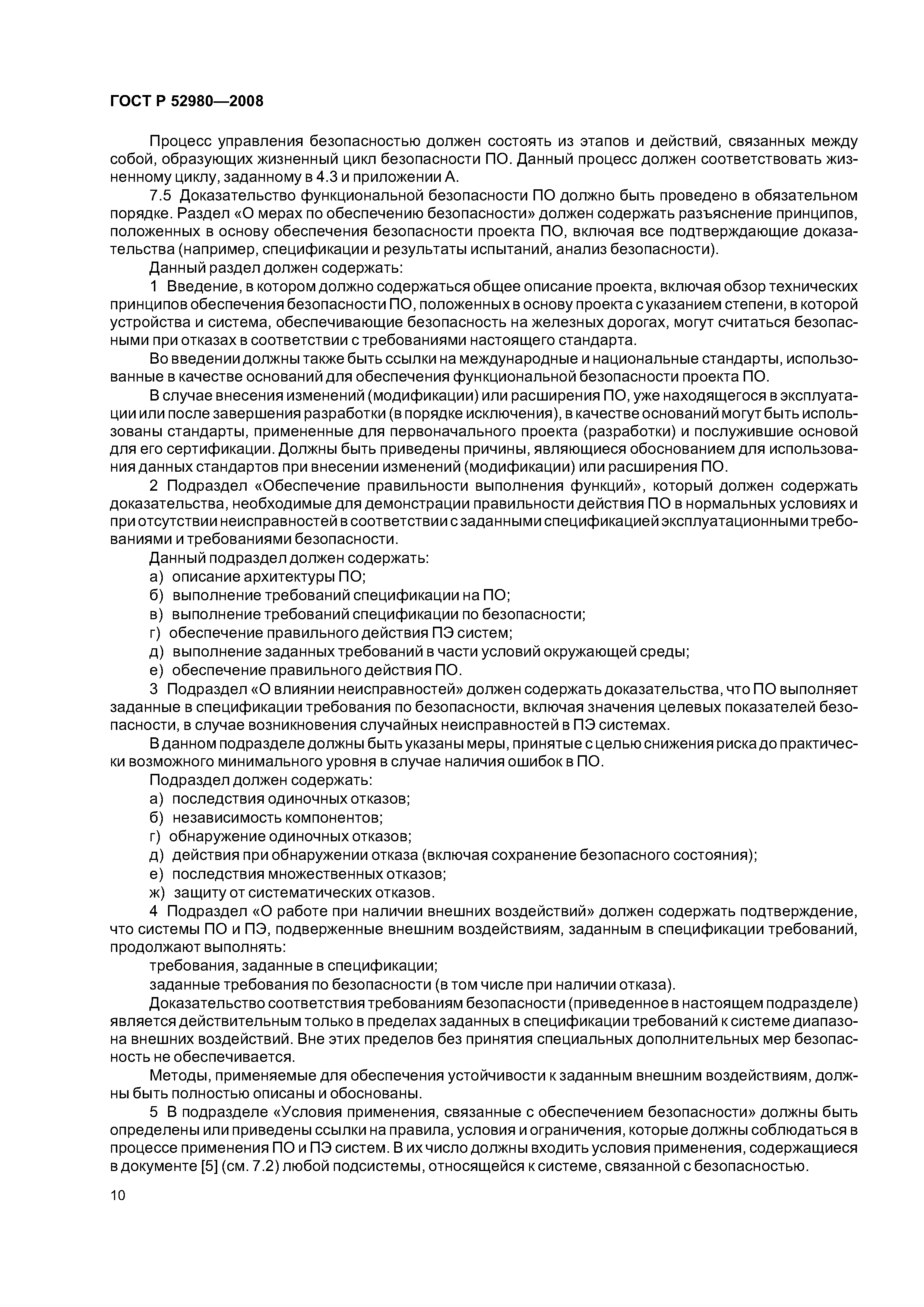 ГОСТ Р 52980—2008

Процесс управления безопасностью должен состоять из этапов и действий, связанных между собой, образующих жизненный цикл безопасности ПО. Данный процесс должен соответствовать жизненному циклу, заданному в 4.3 и приложении А.

7.5 Доказательство функциональной безопасности ПО должно быть проведено в обязательном порядке. Раздел «О мерах по обеспечению безопасности» должен содержать разъяснение принципов, положенных в основу обеспечения безопасности проекта ПО, включая все подтверждающие доказательства (например, спецификации и результаты испытаний, анализ безопасности).

Данный раздел должен содержать:

1 Введение, в котором должно содержаться общее описание проекта, включая обзор технических принципов обеспечения безопасности ПО, положенных в основу проекта с указанием степени, в которой устройства и система, обеспечивающие безопасность на железных дорогах, могут считаться безопасными при отказах в соответствии с требованиями настоящего стандарта.

Во введении должны также быть ссылки на международные и национальные стандарты, использованные в качестве оснований для обеспечения функциональной безопасности проекта ПО.

В случае внесения изменений (модификации) или расширения ПО, уже находящегося в эксплуатации или после завершения разработки (в порядке исключения), в качестве оснований могут быть использованы стандарты, примененные для первоначального проекта (разработки) и послужившие основой для его сертификации. Должны быть приведены причины, являющиеся обоснованием для использования данных стандартов при внесении изменений (модификации) или расширения ПО.

2 Подраздел «Обеспечение правильности выполнения функций», который должен содержать доказательства, необходимые для демонстрации правильности действия ПО в нормальных условиях и при отсутствии неисправностей в соответствии с заданными спецификацией эксплуатационными требованиями и требованиями безопасности.

Данный подраздел должен содержать:

а) описание архитектуры ПО;

б) выполнение требований спецификации на ПО;

в) выполнение требований спецификации по безопасности;

г) обеспечение правильного действия ПЭ систем;

д) выполнение заданных требований в части условий окружающей среды;

е) обеспечение правильного действия ПО.

3 Подраздел «О влиянии неисправностей» должен содержать доказательства, что ПО выполняет заданные в спецификации требования по безопасности, включая значения целевых показателей безопасности, в случае возникновения случайных неисправностей в ПЭ системах.

В данном подразделе должны быть указаны меры, принятые с целью снижения риска до практически возможного минимального уровня в случае наличия ошибок в ПО.

Подраздел должен содержать:

а) последствия одиночных отказов;

б) независимость компонентов;

г) обнаружение одиночных отказов;

д) действия при обнаружении отказа (включая сохранение безопасного состояния);

е) последствия множественных отказов;

ж) защиту от систематических отказов.

4 Подраздел «О работе при наличии внешних воздействий» должен содержать подтверждение, что системы ПО и ПЭ, подверженные внешним воздействиям, заданным в спецификации требований, продолжают выполнять:

требования, заданные в спецификации;

заданные требования по безопасности (в том числе при наличии отказа).

Доказательство соответствия требованиям безопасности (приведенное в настоящем подразделе) является действительным только в пределах заданных в спецификации требований к системе диапазона внешних воздействий. Вне этих пределов без принятия специальных дополнительных мер безопасность не обеспечивается.

Методы, применяемые для обеспечения устойчивости к заданным внешним воздействиям, должны быть полностью описаны и обоснованы.

5 В подразделе «Условия применения, связанные с обеспечением безопасности» должны быть определены или приведены ссылки на правила, условия и ограничения, которые должны соблюдаться в процессе применения ПО и ПЭ систем. В их число должны входить условия применения, содержащиеся в документе [5] (см. 7.2) любой подсистемы, относящейся к системе, связанной с безопасностью.

10